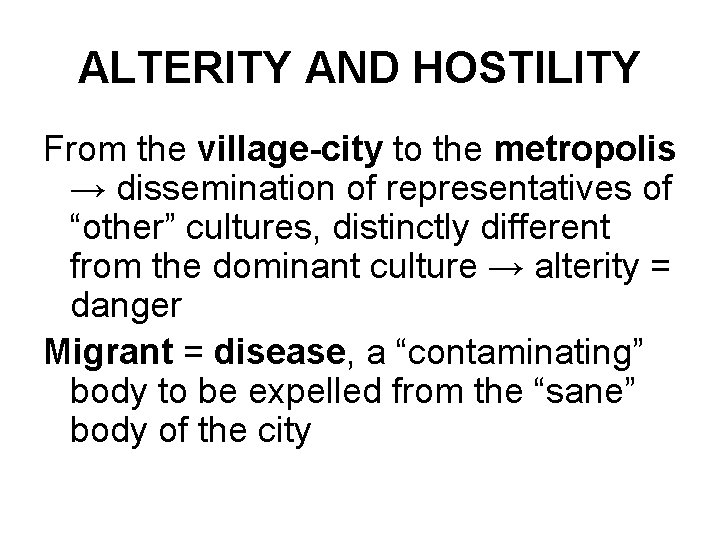 ALTERITY AND HOSTILITY

From the village-city to the metropolis → dissemination of representatives of "other" cultures, distinctly different from the dominant culture → alterity = danger

Migrant = disease, a "contaminating" body to be expelled from the "sane" body of the city